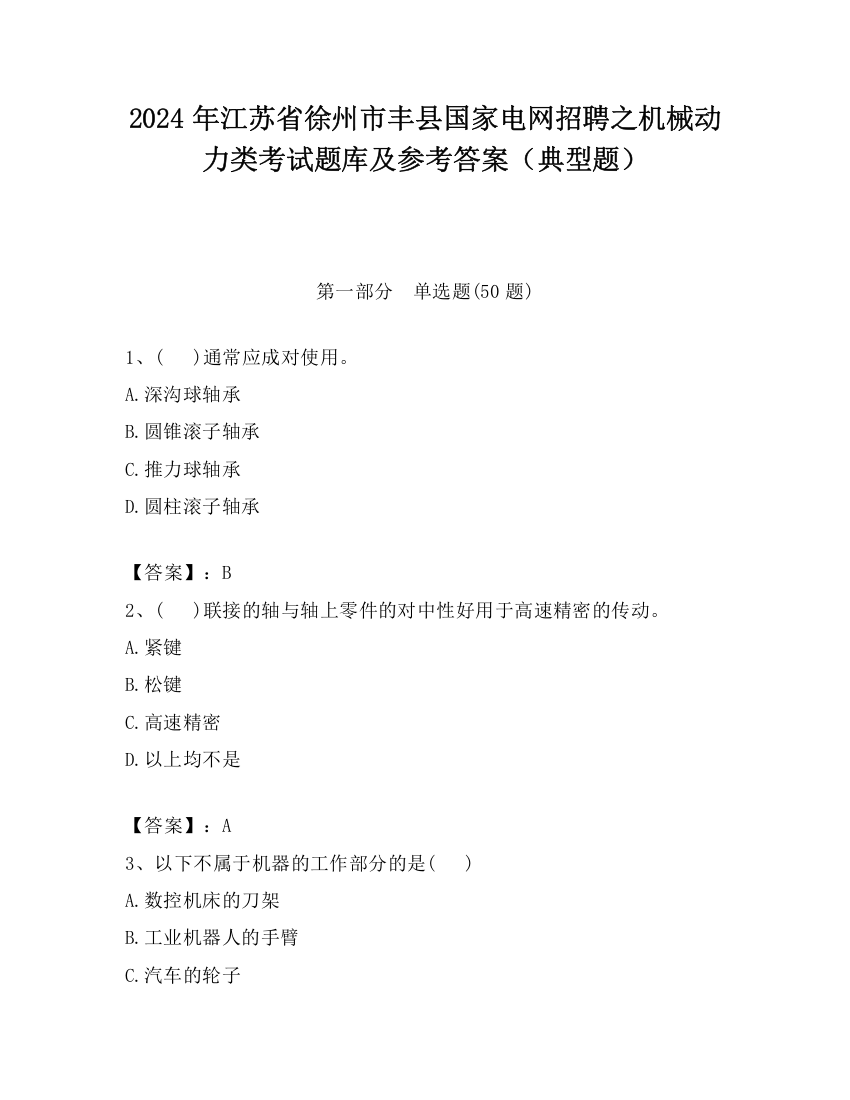 2024 年江苏省徐州市丰县国家电网招聘之机械动力类考试题库及参考答案（典型题）

第一部分　单选题(50 题)

1、(　　)通常应成对使用。

A.深沟球轴承

B.圆锥滚子轴承

C.推力球轴承

D.圆柱滚子轴承

【答案】：B

2、(　　)联接的轴与轴上零件的对中性好用于高速精密的传动。

A.紧键

B.松键

C.高速精密

D.以上均不是

【答案】：A

3、以下不属于机器的工作部分的是(　　)

A.数控机床的刀架

B.工业机器人的手臂

C.汽车的轮子